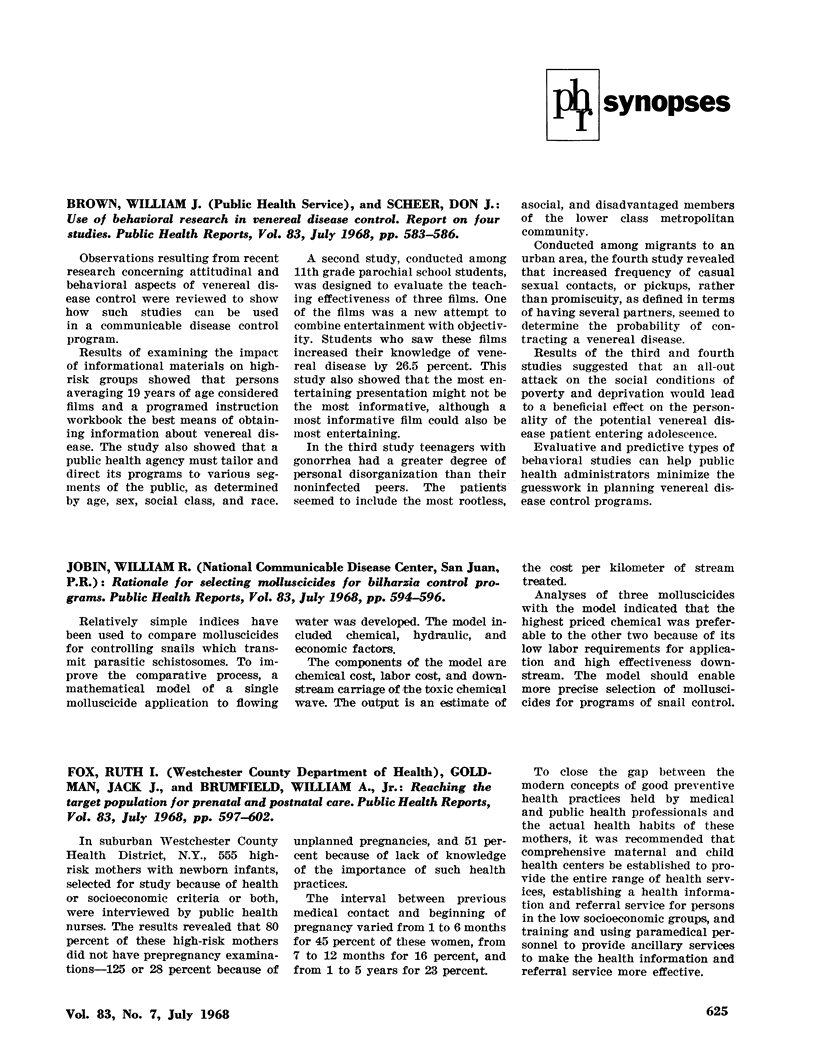 phr synopses

BROWN, WILLIAM J. (Public Health Service), and SCHEER, DON J.: Use of behavioral research in venereal disease control. Report on four studies. Public Health Reports, Vol. 83, July 1968, pp. 583–586.

Observations resulting from recent research concerning attitudinal and behavioral aspects of venereal disease control were reviewed to show how such studies can be used in a communicable disease control program.

Results of examining the impact of informational materials on high-risk groups showed that persons averaging 19 years of age considered films and a programed instruction workbook the best means of obtaining information about venereal disease. The study also showed that a public health agency must tailor and direct its programs to various segments of the public, as determined by age, sex, social class, and race.

A second study, conducted among 11th grade parochial school students, was designed to evaluate the teaching effectiveness of three films. One of the films was a new attempt to combine entertainment with objectivity. Students who saw these films increased their knowledge of venereal disease by 26.5 percent. This study also showed that the most entertaining presentation might not be the most informative, although a most informative film could also be most entertaining.

In the third study teenagers with gonorrhea had a greater degree of personal disorganization than their noninfected peers. The patients seemed to include the most rootless, asocial, and disadvantaged members of the lower class metropolitan community.

Conducted among migrants to an urban area, the fourth study revealed that increased frequency of casual sexual contacts, or pickups, rather than promiscuity, as defined in terms of having several partners, seemed to determine the probability of contracting a venereal disease.

Results of the third and fourth studies suggested that an all-out attack on the social conditions of poverty and deprivation would lead to a beneficial effect on the personality of the potential venereal disease patient entering adolescence.

Evaluative and predictive types of behavioral studies can help public health administrators minimize the guesswork in planning venereal disease control programs.

JOBIN, WILLIAM R. (National Communicable Disease Center, San Juan, P.R.): Rationale for selecting molluscicides for bilharzia control programs. Public Health Reports, Vol. 83, July 1968, pp. 594–596.

Relatively simple indices have been used to compare molluscicides for controlling snails which transmit parasitic schistosomes. To improve the comparative process, a mathematical model of a single molluscicide application to flowing water was developed. The model included chemical, hydraulic, and economic factors.

The components of the model are chemical cost, labor cost, and downstream carriage of the toxic chemical wave. The output is an estimate of the cost per kilometer of stream treated.

Analyses of three molluscicides with the model indicated that the highest priced chemical was preferable to the other two because of its low labor requirements for application and high effectiveness downstream. The model should enable more precise selection of molluscicides for programs of snail control.

FOX, RUTH I. (Westchester County Department of Health), GOLDMAN, JACK J., and BRUMFIELD, WILLIAM A., Jr.: Reaching the target population for prenatal and postnatal care. Public Health Reports, Vol. 83, July 1968, pp. 597–602.

In suburban Westchester County Health District, N.Y., 555 high-risk mothers with newborn infants, selected for study because of health or socioeconomic criteria or both, were interviewed by public health nurses. The results revealed that 80 percent of these high-risk mothers did not have prepregnancy examinations—125 or 28 percent because of unplanned pregnancies, and 51 percent because of lack of knowledge of the importance of such health practices.

The interval between previous medical contact and beginning of pregnancy varied from 1 to 6 months for 45 percent of these women, from 7 to 12 months for 16 percent, and from 1 to 5 years for 23 percent.

To close the gap between the modern concepts of good preventive health practices held by medical and public health professionals and the actual health habits of these mothers, it was recommended that comprehensive maternal and child health centers be established to provide the entire range of health services, establishing a health information and referral service for persons in the low socioeconomic groups, and training and using paramedical personnel to provide ancillary services to make the health information and referral service more effective.

Vol. 83, No. 7, July 1968

625